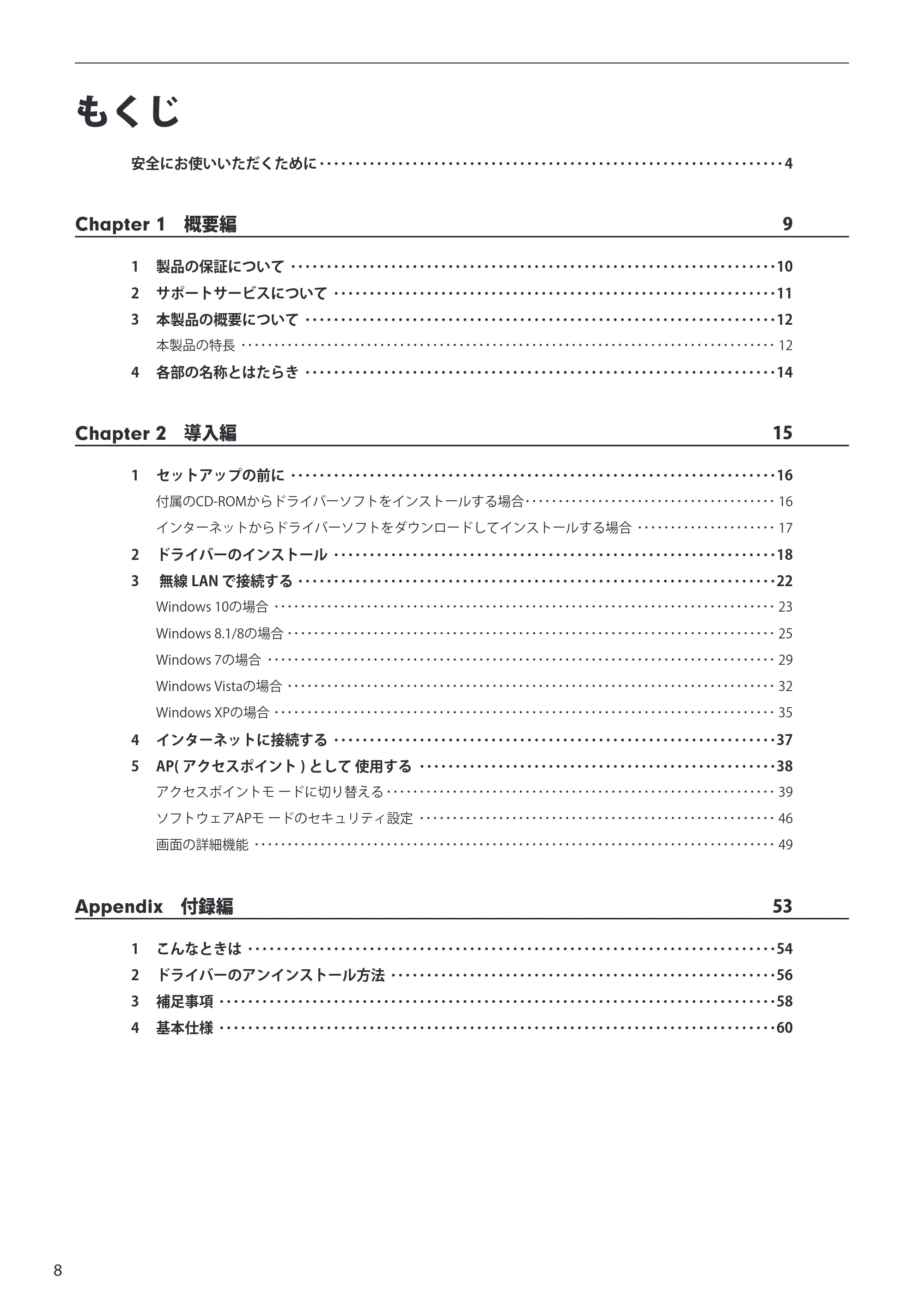 もくじ

安全にお使いいただくために 4

Chapter 1 概要編 9

1 製品の保証について 10

2 サポートサービスについて 11

3 本製品の概要について 12

本製品の特長 12

4 各部の名称とはたらき 14

Chapter 2 導入編 15

1 セットアップの前に 16

付属のCD-ROMからドライバーソフトをインストールする場合 16

インターネットからドライバーソフトをダウンロードしてインストールする場合 17

2 ドライバーのインストール 18

3 無線LANで接続する 22

Windows 10の場合 23

Windows 8.1/8の場合 25

Windows 7の場合 29

Windows Vistaの場合 32

Windows XPの場合 35

4 インターネットに接続する 37

5 AP(アクセスポイント)として使用する 38

アクセスポイントモードに切り替える 39

ソフトウェアAPモードのセキュリティ設定 46

画面の詳細機能 49

Appendix 付録編 53

1 こんなときは 54

2 ドライバーのアンインストール方法 56

3 補足事項 58

4 基本仕様 60

8